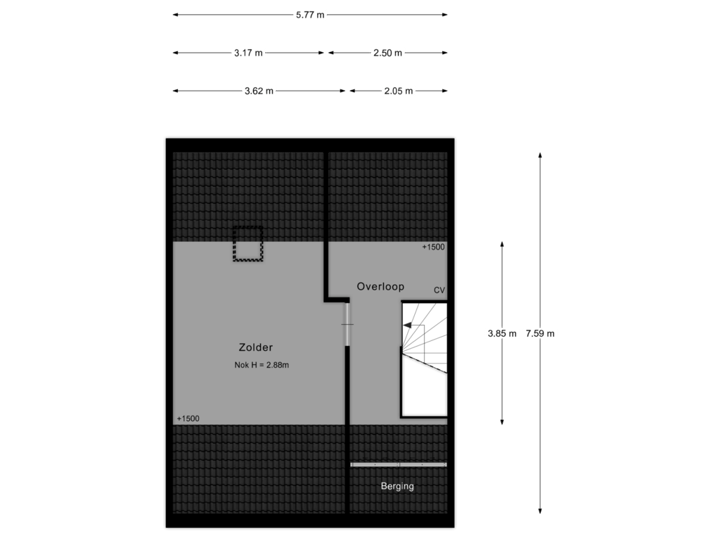 5.77 m

3.17 m

2.50 m

3.62 m

2.05 m

+1500

Overloop

CV

Zolder

Nok H = 2.88m

+1500

Berging

3.85 m

7.59 m